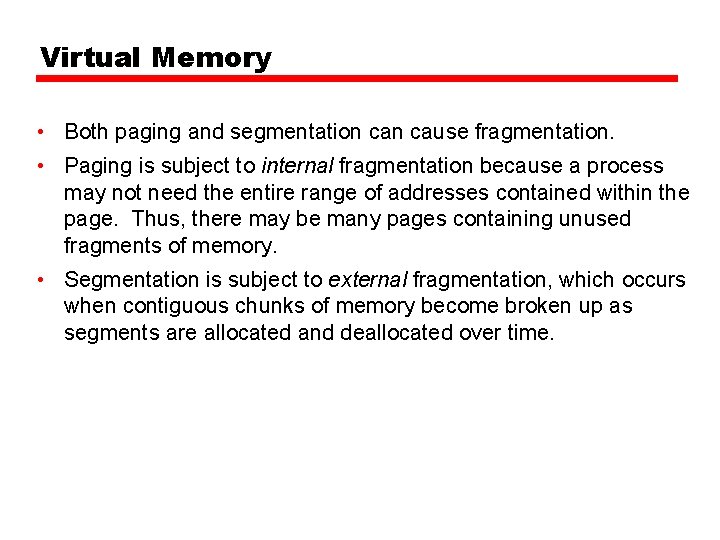 Virtual Memory

• Both paging and segmentation can cause fragmentation.
• Paging is subject to internal fragmentation because a process may not need the entire range of addresses contained within the page. Thus, there may be many pages containing unused fragments of memory.
• Segmentation is subject to external fragmentation, which occurs when contiguous chunks of memory become broken up as segments are allocated and deallocated over time.